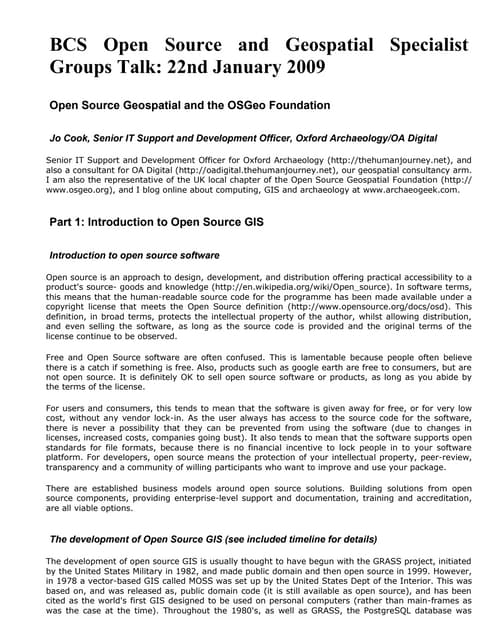 BCS Open Source and Geospatial Specialist Groups Talk: 22nd January 2009

Open Source Geospatial and the OSGeo Foundation

Jo Cook, Senior IT Support and Development Officer, Oxford Archaeology/OA Digital

Senior IT Support and Development Officer for Oxford Archaeology (http://thehumanjourney.net), and also a consultant for OA Digital (http://oadigital.thehumanjourney.net), our geospatial consultancy arm. I am also the representative of the UK local chapter of the Open Source Geospatial Foundation (http://www.osgeo.org), and I blog online about computing, GIS and archaeology at www.archaeogeek.com.

Part 1: Introduction to Open Source GIS

Introduction to open source software

Open source is an approach to design, development, and distribution offering practical accessibility to a product's source- goods and knowledge (http://en.wikipedia.org/wiki/Open_source). In software terms, this means that the human-readable source code for the programme has been made available under a copyright license that meets the Open Source definition (http://www.opensource.org/docs/osd). This definition, in broad terms, protects the intellectual property of the author, whilst allowing distribution, and even selling the software, as long as the source code is provided and the original terms of the license continue to be observed.

Free and Open Source software are often confused. This is lamentable because people often believe there is a catch if something is free. Also, products such as google earth are free to consumers, but are not open source. It is definitely OK to sell open source software or products, as long as you abide by the terms of the license.

For users and consumers, this tends to mean that the software is given away for free, or for very low cost, without any vendor lock-in. As the user always has access to the source code for the software, there is never a possibility that they can be prevented from using the software (due to changes in licenses, increased costs, companies going bust). It also tends to mean that the software supports open standards for file formats, because there is no financial incentive to lock people in to your software platform. For developers, open source means the protection of your intellectual property, peer-review, transparency and a community of willing participants who want to improve and use your package.

There are established business models around open source solutions. Building solutions from open source components, providing enterprise-level support and documentation, training and accreditation, are all viable options.

The development of Open Source GIS (see included timeline for details)

The development of open source GIS is usually thought to have begun with the GRASS project, initiated by the United States Military in 1982, and made public domain and then open source in 1999. However, in 1978 a vector-based GIS called MOSS was set up by the United States Dept of the Interior. This was based on, and was released as, public domain code (it is still available as open source), and has been cited as the world's first GIS designed to be used on personal computers (rather than main-frames as was the case at the time). Throughout the 1980's, as well as GRASS, the PostgreSQL database was